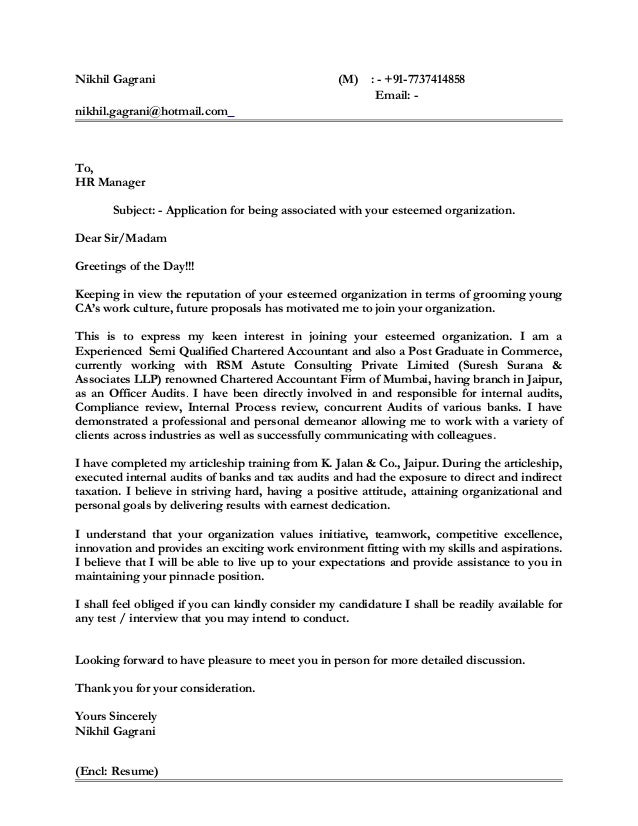 Nikhil Gagrani (M) : - +91-7737414858
Email: -
nikhil.gagrani@hotmail.com_

To,
HR Manager

Subject: - Application for being associated with your esteemed organization.

Dear Sir/Madam

Greetings of the Day!!!

Keeping in view the reputation of your esteemed organization in terms of grooming young CA's work culture, future proposals has motivated me to join your organization.

This is to express my keen interest in joining your esteemed organization. I am a Experienced Semi Qualified Chartered Accountant and also a Post Graduate in Commerce, currently working with RSM Astute Consulting Private Limited (Suresh Surana & Associates LLP) renowned Chartered Accountant Firm of Mumbai, having branch in Jaipur, as an Officer Audits. I have been directly involved in and responsible for internal audits, Compliance review, Internal Process review, concurrent Audits of various banks. I have demonstrated a professional and personal demeanor allowing me to work with a variety of clients across industries as well as successfully communicating with colleagues.

I have completed my articleship training from K. Jalan & Co., Jaipur. During the articleship, executed internal audits of banks and tax audits and had the exposure to direct and indirect taxation. I believe in striving hard, having a positive attitude, attaining organizational and personal goals by delivering results with earnest dedication.

I understand that your organization values initiative, teamwork, competitive excellence, innovation and provides an exciting work environment fitting with my skills and aspirations. I believe that I will be able to live up to your expectations and provide assistance to you in maintaining your pinnacle position.

I shall feel obliged if you can kindly consider my candidature I shall be readily available for any test / interview that you may intend to conduct.

Looking forward to have pleasure to meet you in person for more detailed discussion.

Thank you for your consideration.

Yours Sincerely
Nikhil Gagrani

(Encl: Resume)